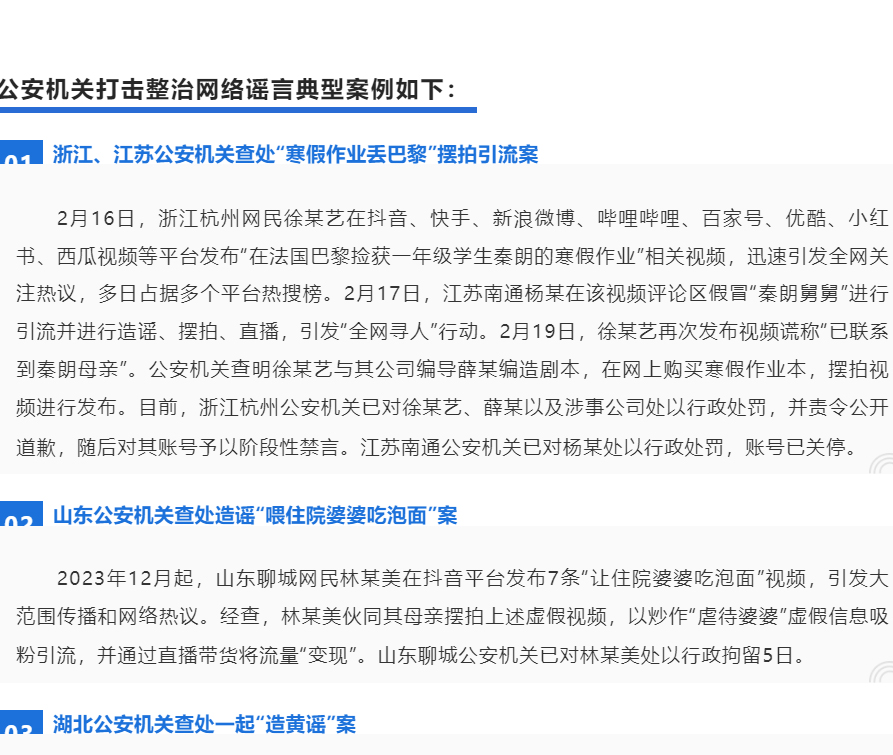 公安机关打击整治网络谣言典型案例如下：

01 浙江、江苏公安机关查处“寒假作业丢巴黎”摆拍引流案

2月16日，浙江杭州网民徐某艺在抖音、快手、新浪微博、哔哩哔哩、百家号、优酷、小红书、西瓜视频等平台发布“在法国巴黎捡获一年级学生秦朗的寒假作业”相关视频，迅速引发全网关注热议，多日占据多个平台热搜榜。2月17日，江苏南通杨某在该视频评论区假冒“秦朗舅舅”进行引流并进行造谣、摆拍、直播，引发“全网寻人”行动。2月19日，徐某艺再次发布视频谎称“已联系到秦朗母亲”。公安机关查明徐某艺与其公司编导薛某编造剧本，在网上购买寒假作业本，摆拍视频进行发布。目前，浙江杭州公安机关已对徐某艺、薛某以及涉事公司处以行政处罚，并责令公开道歉，随后对其账号予以阶段性禁言。江苏南通公安机关已对杨某处以行政处罚，账号已关停。

02 山东公安机关查处造谣“喂住院婆婆吃泡面”案

2023年12月起，山东聊城网民林某美在抖音平台发布7条“让住院婆婆吃泡面”视频，引发大范围传播和网络热议。经查，林某美伙同其母亲摆拍上述虚假视频，以炒作“虐待婆婆”虚假信息吸粉引流，并通过直播带货将流量“变现”。山东聊城公安机关已对林某美处以行政拘留5日。

03 湖北公安机关查处一起“造黄谣”案